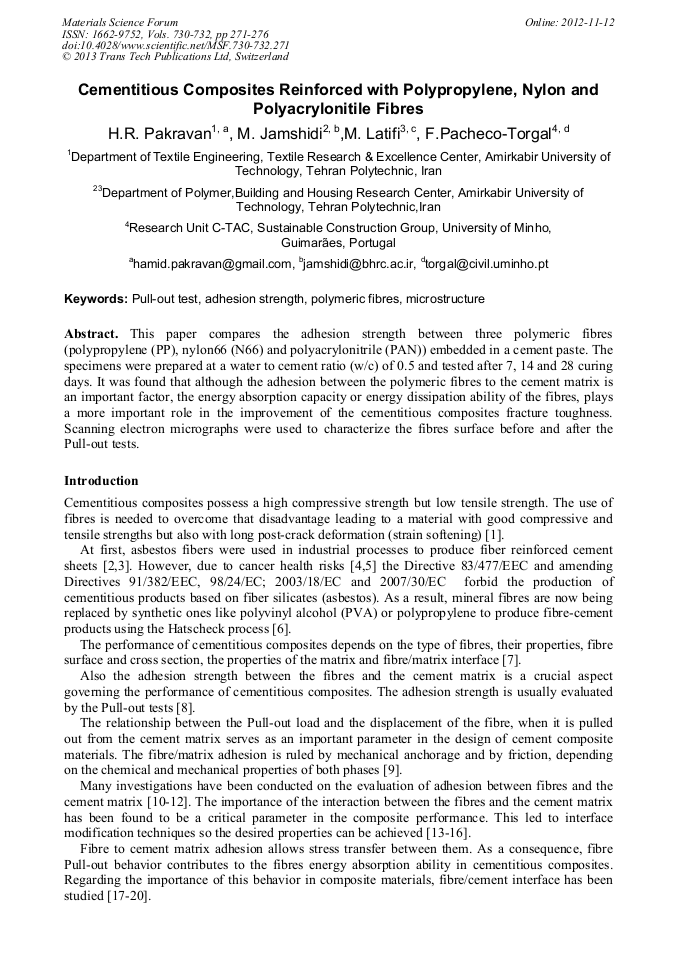 Materials Science Forum
ISSN: 1662-9752, Vols. 730-732, pp 271-276
doi:10.4028/www.scientific.net/MSF.730-732.271
© 2013 Trans Tech Publications Ltd, Switzerland

Online: 2012-11-12

Cementitious Composites Reinforced with Polypropylene, Nylon and Polyacrylonitile Fibres

H.R. Pakravan$^{1, a}$, M. Jamshidi$^{2, b}$,M. Latifi$^{3, c}$, F.Pacheco-Torgal$^{4, d}$

$^{1}$Department of Textile Engineering, Textile Research & Excellence Center, Amirkabir University of Technology, Tehran Polytechnic, Iran

$^{23}$Department of Polymer,Building and Housing Research Center, Amirkabir University of Technology, Tehran Polytechnic,Iran

$^{4}$Research Unit C-TAC, Sustainable Construction Group, University of Minho, Guimarães, Portugal

$^{a}$hamid.pakravan@gmail.com, $^{b}$jamshidi@bhrc.ac.ir, $^{d}$torgal@civil.uminho.pt

Keywords: Pull-out test, adhesion strength, polymeric fibres, microstructure

Abstract. This paper compares the adhesion strength between three polymeric fibres (polypropylene (PP), nylon66 (N66) and polyacrylonitrile (PAN)) embedded in a cement paste. The specimens were prepared at a water to cement ratio (w/c) of 0.5 and tested after 7, 14 and 28 curing days. It was found that although the adhesion between the polymeric fibres to the cement matrix is an important factor, the energy absorption capacity or energy dissipation ability of the fibres, plays a more important role in the improvement of the cementitious composites fracture toughness. Scanning electron micrographs were used to characterize the fibres surface before and after the Pull-out tests.

Introduction

Cementitious composites possess a high compressive strength but low tensile strength. The use of fibres is needed to overcome that disadvantage leading to a material with good compressive and tensile strengths but also with long post-crack deformation (strain softening) [1].

At first, asbestos fibers were used in industrial processes to produce fiber reinforced cement sheets [2,3]. However, due to cancer health risks [4,5] the Directive 83/477/EEC and amending Directives 91/382/EEC, 98/24/EC; 2003/18/EC and 2007/30/EC forbid the production of cementitious products based on fiber silicates (asbestos). As a result, mineral fibres are now being replaced by synthetic ones like polyvinyl alcohol (PVA) or polypropylene to produce fibre-cement products using the Hatscheck process [6].

The performance of cementitious composites depends on the type of fibres, their properties, fibre surface and cross section, the properties of the matrix and fibre/matrix interface [7].

Also the adhesion strength between the fibres and the cement matrix is a crucial aspect governing the performance of cementitious composites. The adhesion strength is usually evaluated by the Pull-out tests [8].

The relationship between the Pull-out load and the displacement of the fibre, when it is pulled out from the cement matrix serves as an important parameter in the design of cement composite materials. The fibre/matrix adhesion is ruled by mechanical anchorage and by friction, depending on the chemical and mechanical properties of both phases [9].

Many investigations have been conducted on the evaluation of adhesion between fibres and the cement matrix [10-12]. The importance of the interaction between the fibres and the cement matrix has been found to be a critical parameter in the composite performance. This led to interface modification techniques so the desired properties can be achieved [13-16].

Fibre to cement matrix adhesion allows stress transfer between them. As a consequence, fibre Pull-out behavior contributes to the fibres energy absorption ability in cementitious composites. Regarding the importance of this behavior in composite materials, fibre/cement interface has been studied [17-20].